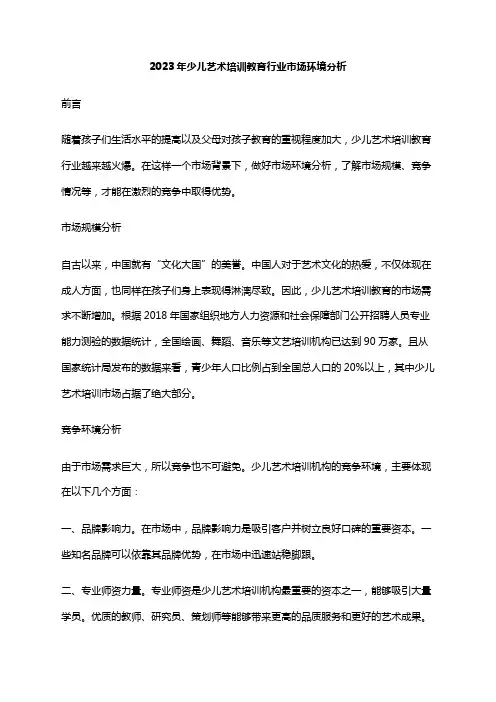 2023年少儿艺术培训教育行业市场环境分析

前言

随着孩子们生活水平的提高以及父母对孩子教育的重视程度加大，少儿艺术培训教育行业越来越火爆。在这样一个市场背景下，做好市场环境分析，了解市场规模、竞争情况等，才能在激烈的竞争中取得优势。

市场规模分析

自古以来，中国就有“文化大国”的美誉。中国人对于艺术文化的热爱，不仅体现在成人方面，也同样在孩子们身上表现得淋漓尽致。因此，少儿艺术培训教育的市场需求不断增加。根据2018年国家组织地方人力资源和社会保障部门公开招聘人员专业能力测验的数据统计，全国绘画、舞蹈、音乐等文艺培训机构已达到90万家。且从国家统计局发布的数据来看，青少年人口比例占到全国总人口的20%以上，其中少儿艺术培训市场占据了绝大部分。

竞争环境分析

由于市场需求巨大，所以竞争也不可避免。少儿艺术培训机构的竞争环境，主要体现在以下几个方面：

一、品牌影响力。在市场中，品牌影响力是吸引客户并树立良好口碑的重要资本。一些知名品牌可以依靠其品牌优势，在市场中迅速站稳脚跟。

二、专业师资力量。专业师资是少儿艺术培训机构最重要的资本之一，能够吸引大量学员。优质的教师、研究员、策划师等能够带来更高的品质服务和更好的艺术成果。